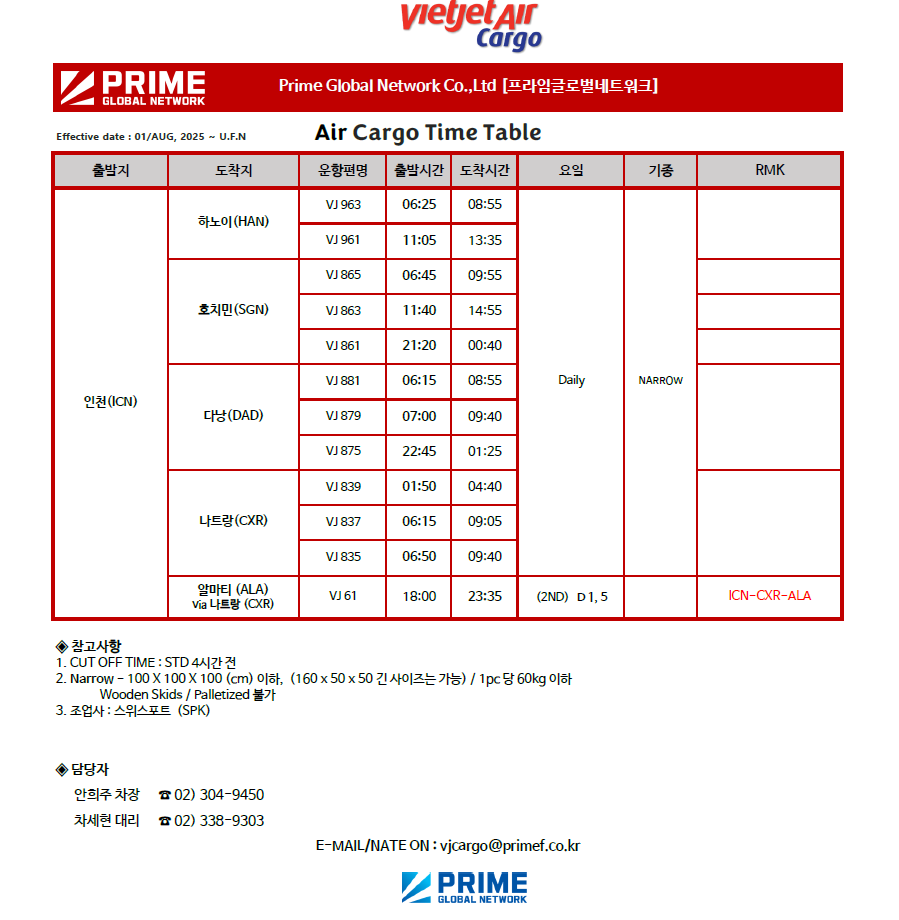 vietjet Air
Cargo

PRIME GLOBAL NETWORK

Prime Global Network Co.,Ltd [프라임글로벌네트워크]

Effective date : 01/AUG, 2025 ~ U.F.N

Air Cargo Time Table

| 출발지 | 도착지 | 운항편명 | 출발시간 | 도착시간 | 요일 | 기종 | RMK |
|---|---|---|---|---|---|---|---|
| 인천(ICN) | 하노이(HAN) | VJ 963 | 06:25 | 08:55 | Daily | NARROW | |
| | | VJ 961 | 11:05 | 13:35 | | | |
| | 호치민(SGN) | VJ 865 | 06:45 | 09:55 | | | |
| | | VJ 863 | 11:40 | 14:55 | | | |
| | | VJ 861 | 21:20 | 00:40 | | | |
| | 다낭(DAD) | VJ 881 | 06:15 | 08:55 | | | |
| | | VJ 879 | 07:00 | 09:40 | | | |
| | | VJ 875 | 22:45 | 01:25 | | | |
| | 나트랑(CXR) | VJ 839 | 01:50 | 04:40 | | | |
| | | VJ 837 | 06:15 | 09:05 | | | |
| | | VJ 835 | 06:50 | 09:40 | | | |
| | 알마티 (ALA) Via 나트랑 (CXR) | VJ 61 | 18:00 | 23:35 | (2ND) D 1, 5 | | ICN-CXR-ALA |

◈ 참고사항
1. CUT OFF TIME : STD 4시간 전
2. Narrow - 100 X 100 X 100 (cm) 이하, (160 x 50 x 50 긴 사이즈는 가능) / 1pc 당 60kg 이하
Wooden Skids / Palletized 불가
3. 조업사 : 스위스포트 (SPK)

◈ 담당자
안희주 차장 ☎ 02) 304-9450
차세현 대리 ☎ 02) 338-9303

E-MAIL/NATE ON : vjcargo@primef.co.kr

PRIME GLOBAL NETWORK